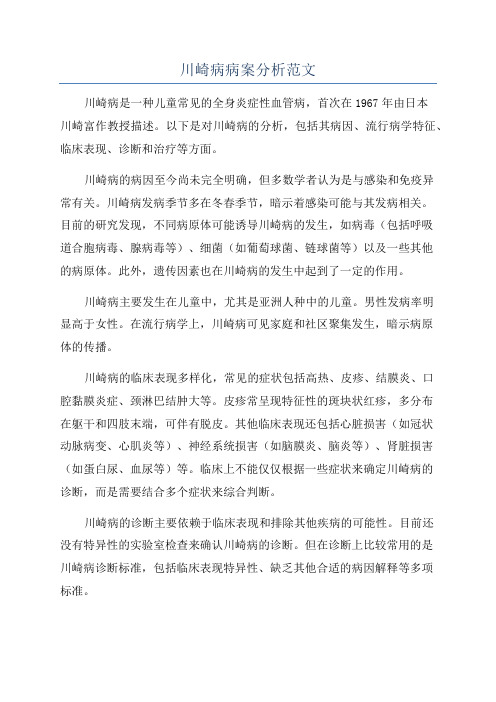 川崎病病案分析范文

川崎病是一种儿童常见的全身炎症性血管病，首次在1967年由日本川崎富作教授描述。以下是对川崎病的分析，包括其病因、流行病学特征、临床表现、诊断和治疗等方面。

川崎病的病因至今尚未完全明确，但多数学者认为是与感染和免疫异常有关。川崎病发病季节多在冬春季节，暗示着感染可能与其发病相关。目前的研究发现，不同病原体可能诱导川崎病的发生，如病毒（包括呼吸道合胞病毒、腺病毒等）、细菌（如葡萄球菌、链球菌等）以及一些其他的病原体。此外，遗传因素也在川崎病的发生中起到了一定的作用。

川崎病主要发生在儿童中，尤其是亚洲人种中的儿童。男性发病率明显高于女性。在流行病学上，川崎病可见家庭和社区聚集发生，暗示病原体的传播。

川崎病的临床表现多样化，常见的症状包括高热、皮疹、结膜炎、口腔黏膜炎症、颈淋巴结肿大等。皮疹常呈现特征性的斑块状红疹，多分布在躯干和四肢末端，可伴有脱皮。其他临床表现还包括心脏损害（如冠状动脉病变、心肌炎等）、神经系统损害（如脑膜炎、脑炎等）、肾脏损害（如蛋白尿、血尿等）等。临床上不能仅仅根据一些症状来确定川崎病的诊断，而是需要结合多个症状来综合判断。

川崎病的诊断主要依赖于临床表现和排除其他疾病的可能性。目前还没有特异性的实验室检查来确认川崎病的诊断。但在诊断上比较常用的是川崎病诊断标准，包括临床表现特异性、缺乏其他合适的病因解释等多项标准。